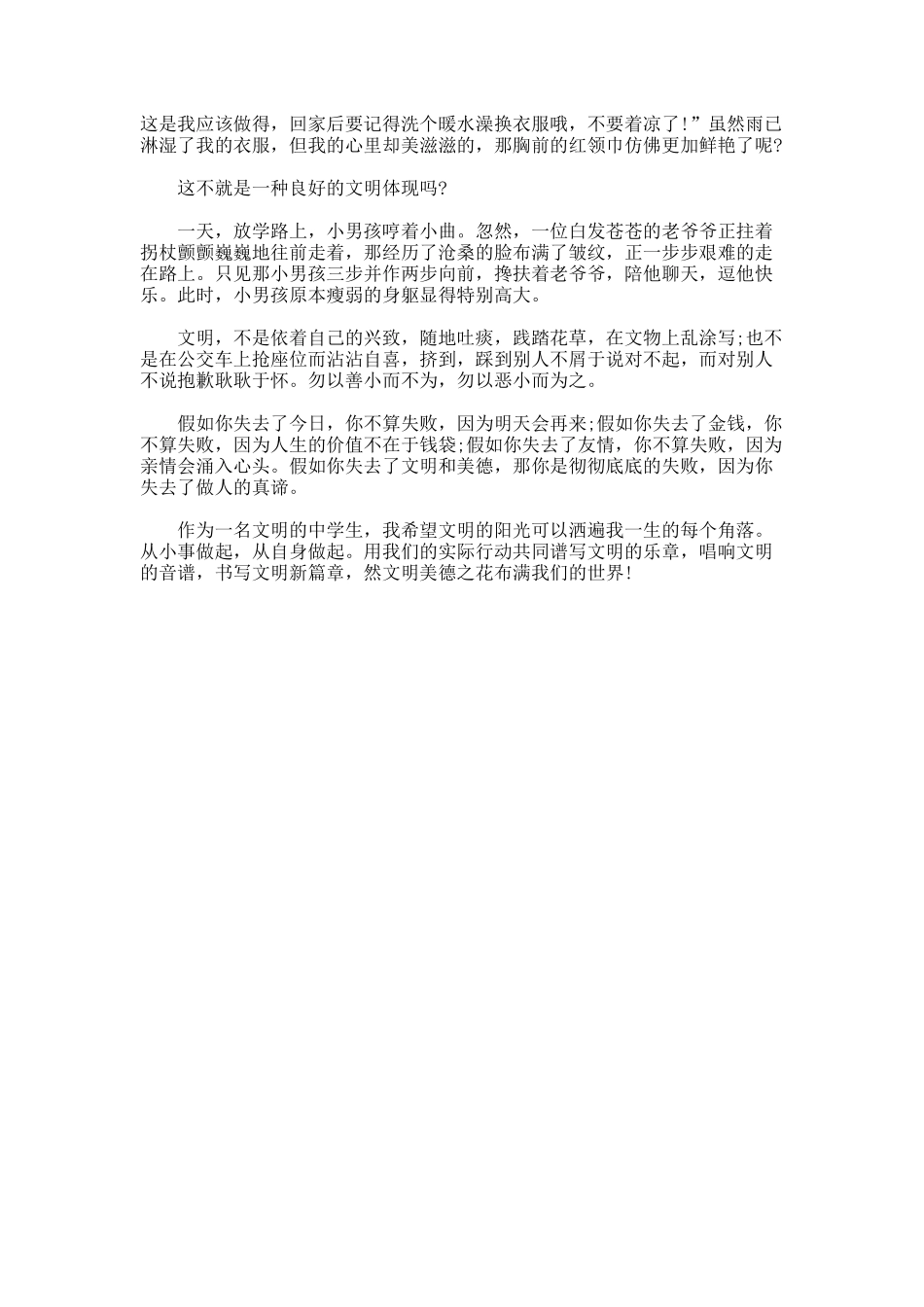 这是我应该做得，回家后要记得洗个暖水澡换衣服哦，不要着凉了!”虽然雨已淋湿了我的衣服，但我的心里却美滋滋的，那胸前的红领巾仿佛更加鲜艳了呢?

这不就是一种良好的文明体现吗?

一天，放学路上，小男孩哼着小曲。忽然，一位白发苍苍的老爷爷正拄着拐杖颤颤巍巍地往前走着，那经历了沧桑的脸布满了皱纹，正一步步艰难的走在路上。只见那小男孩三步并作两步向前，搀扶着老爷爷，陪他聊天，逗他快乐。此时，小男孩原本瘦弱的身躯显得特别高大。

文明，不是依着自己的兴致，随地吐痰，践踏花草，在文物上乱涂写;也不是在公交车上抢座位而沾沾自喜，挤到，踩到别人不屑于说对不起，而对别人不说抱歉耿耿于怀。勿以善小而不为，勿以恶小而为之。

假如你失去了今日，你不算失败，因为明天会再来;假如你失去了金钱，你不算失败，因为人生的价值不在于钱袋;假如你失去了友情，你不算失败，因为亲情会涌入心头。假如你失去了文明和美德，那你是彻彻底底的失败，因为你失去了做人的真谛。

作为一名文明的中学生，我希望文明的阳光可以洒遍我一生的每个角落。从小事做起，从自身做起。用我们的实际行动共同谱写文明的乐章，唱响文明的音谱，书写文明新篇章，然文明美德之花布满我们的世界!